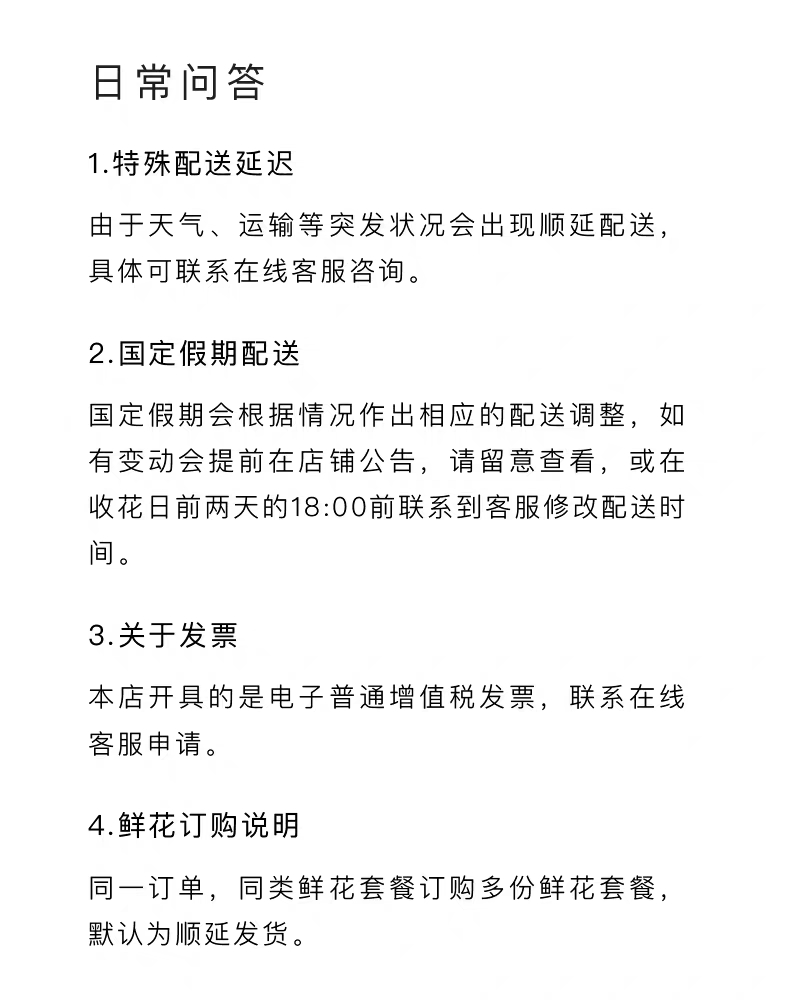 日常问答

1.特殊配送延迟

由于天气、运输等突发状况会出现顺延配送，具体可联系在线客服咨询。

2.国定假期配送

国定假期会根据情况作出相应的配送调整，如有变动会提前在店铺公告，请留意查看，或在收花日前两天的18:00前联系到客服修改配送时间。

3.关于发票

本店开具的是电子普通增值税发票，联系在线客服申请。

4.鲜花订购说明

同一订单，同类鲜花套餐订购多份鲜花套餐，默认为顺延发货。